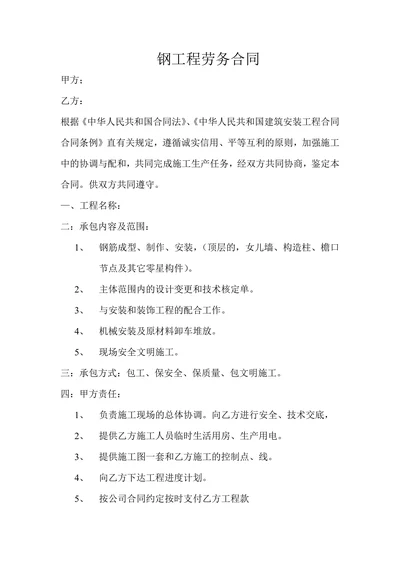 钢工程劳务合同

甲方：

乙方：

根据《中华人民共和国合同法》、《中华人民共和国建筑安装工程合同合同条例》直有关规定，遵循诚实信用、平等互利的原则，加强施工中的协调与配和，共同完成施工生产任务，经双方共同协商，鉴定本合同。供双方共同遵守。

一、工程名称：

二：承包内容及范围：

1、 钢筋成型、制作、安装，（顶层的，女儿墙、构造柱、檐口节点及其它零星构件）。

2、 主体范围内的设计变更和技术核定单。

3、 与安装和装饰工程的配合工作。

4、 机械安装及原材料卸车堆放。

5、 现场安全文明施工。

三：承包方式：包工、保安全、保质量、包文明施工。

四：甲方责任：

1、 负责施工现场的总体协调。向乙方进行安全、技术交底，

2、 提供乙方施工人员临时生活用房、生产用电。

3、 提供施工图一套和乙方施工的控制点、线。

4、 向乙方下达工程进度计划。

5、 按公司合同约定按时支付乙方工程款